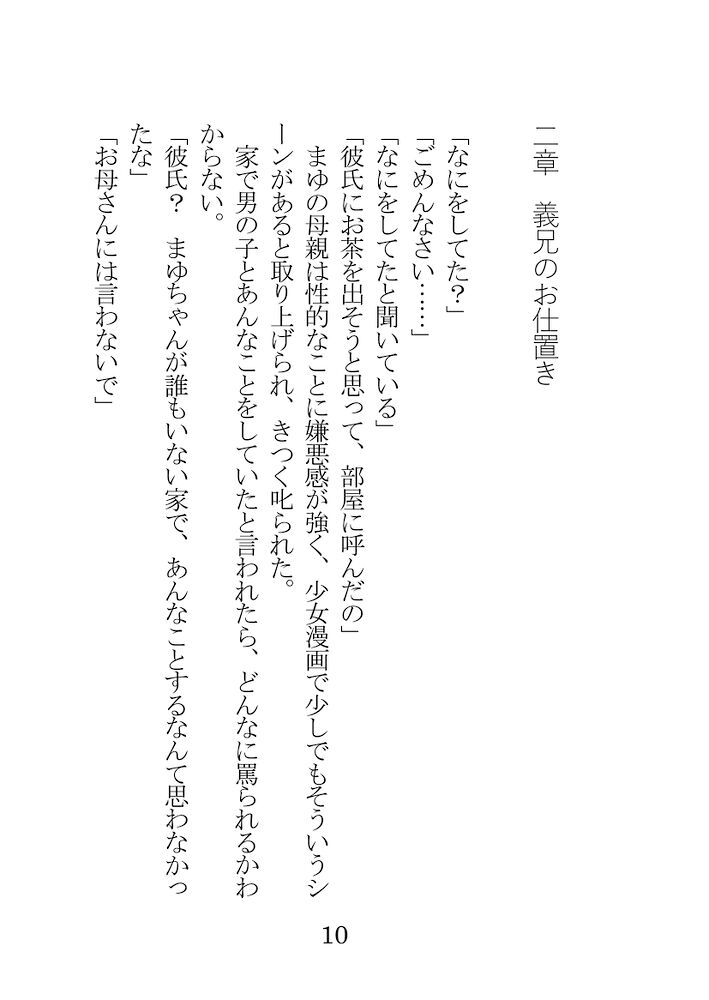 二章　義兄のお仕置き

「なにをしてた？」

「ごめんなさい……」

「なにをしてたと聞いている」

「彼氏にお茶を出そうと思って、部屋に呼んだの」

まゆの母親は性的なことに嫌悪感が強く、少女漫画で少しでもそういうシーンがあると取り上げられ、きつく叱られた。

家で男の子とあんなことをしていたと言われたら、どんなに罵られるかわからない。

「彼氏？　まゆちゃんが誰もいない家で、あんなことするなんて思わなかったな」

「お母さんには言わないで」

10